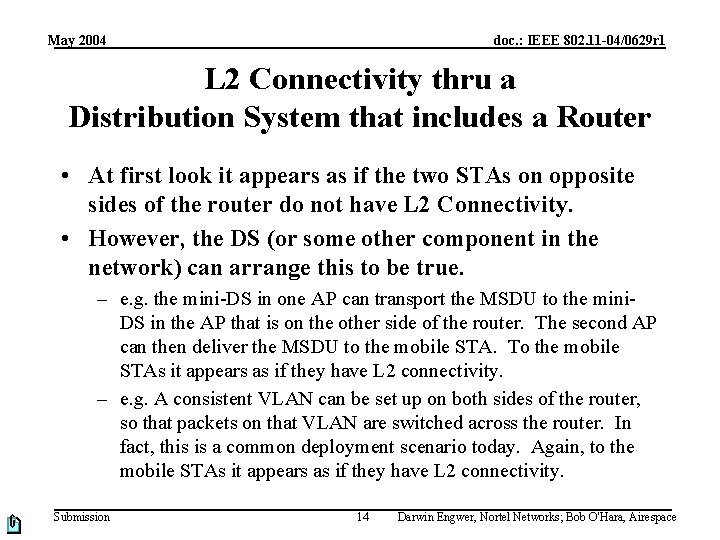 May 2004

doc.: IEEE 802.11-04/0629r1

L2 Connectivity thru a Distribution System that includes a Router

• At first look it appears as if the two STAs on opposite sides of the router do not have L2 Connectivity.

• However, the DS (or some other component in the network) can arrange this to be true.

– e.g. the mini-DS in one AP can transport the MSDU to the mini-DS in the AP that is on the other side of the router. The second AP can then deliver the MSDU to the mobile STA. To the mobile STAs it appears as if they have L2 connectivity.

– e.g. A consistent VLAN can be set up on both sides of the router, so that packets on that VLAN are switched across the router. In fact, this is a common deployment scenario today. Again, to the mobile STAs it appears as if they have L2 connectivity.

Submission

14

Darwin Engwer, Nortel Networks; Bob O'Hara, Airespace